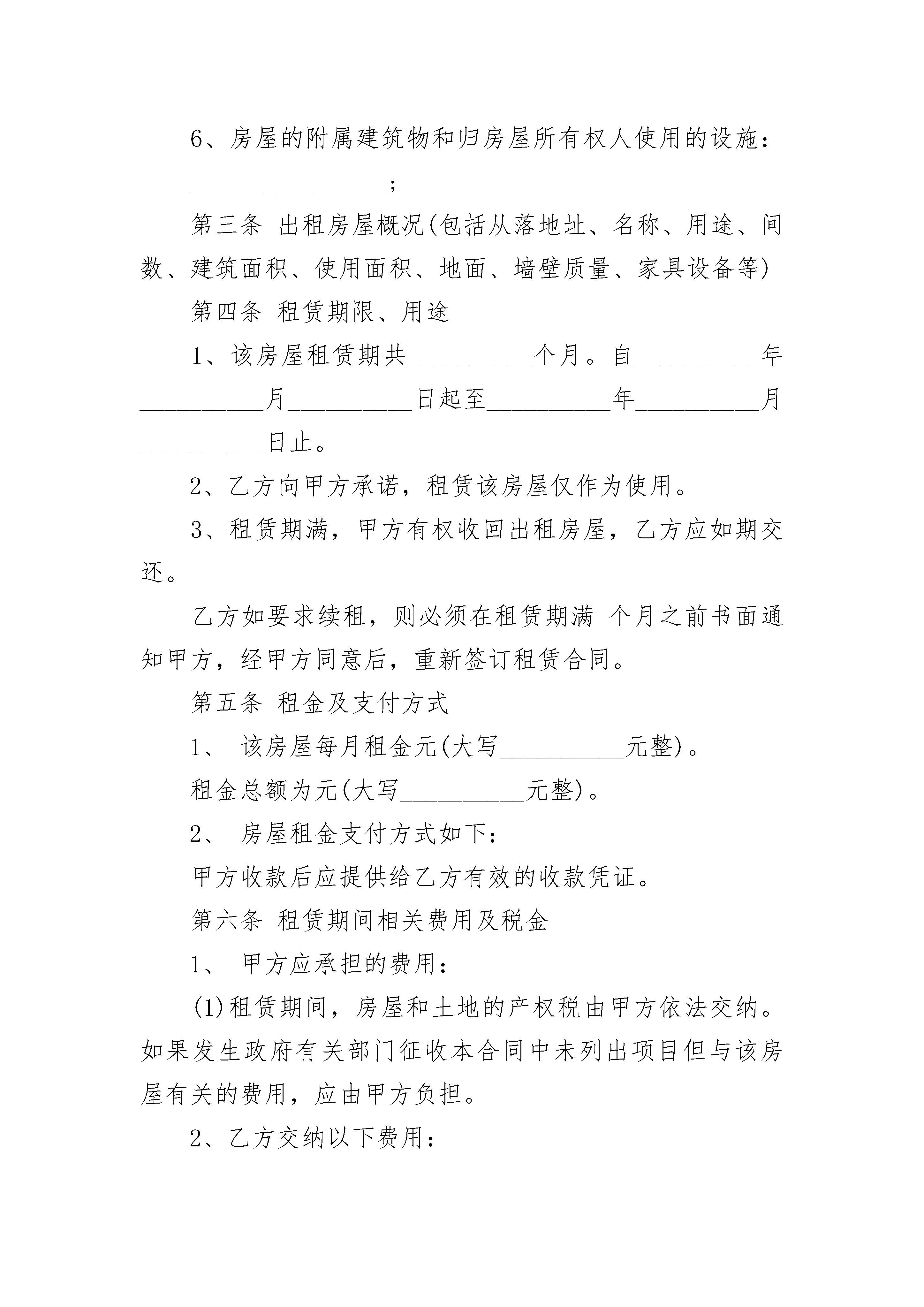 6、房屋的附属建筑物和归房屋所有权人使用的设施：____________________；

第三条 出租房屋概况(包括从落地址、名称、用途、间数、建筑面积、使用面积、地面、墙壁质量、家具设备等)

第四条 租赁期限、用途

1、该房屋租赁期共__________个月。自__________年__________月__________日起至__________年__________月__________日止。

2、乙方向甲方承诺，租赁该房屋仅作为使用。

3、租赁期满，甲方有权收回出租房屋，乙方应如期交还。

乙方如要求续租，则必须在租赁期满 个月之前书面通知甲方，经甲方同意后，重新签订租赁合同。

第五条 租金及支付方式

1、 该房屋每月租金元(大写__________元整)。

租金总额为元(大写__________元整)。

2、 房屋租金支付方式如下：

甲方收款后应提供给乙方有效的收款凭证。

第六条 租赁期间相关费用及税金

1、 甲方应承担的费用：

(1)租赁期间，房屋和土地的产权税由甲方依法交纳。如果发生政府有关部门征收本合同中未列出项目但与该房屋有关的费用，应由甲方负担。

2、乙方交纳以下费用：